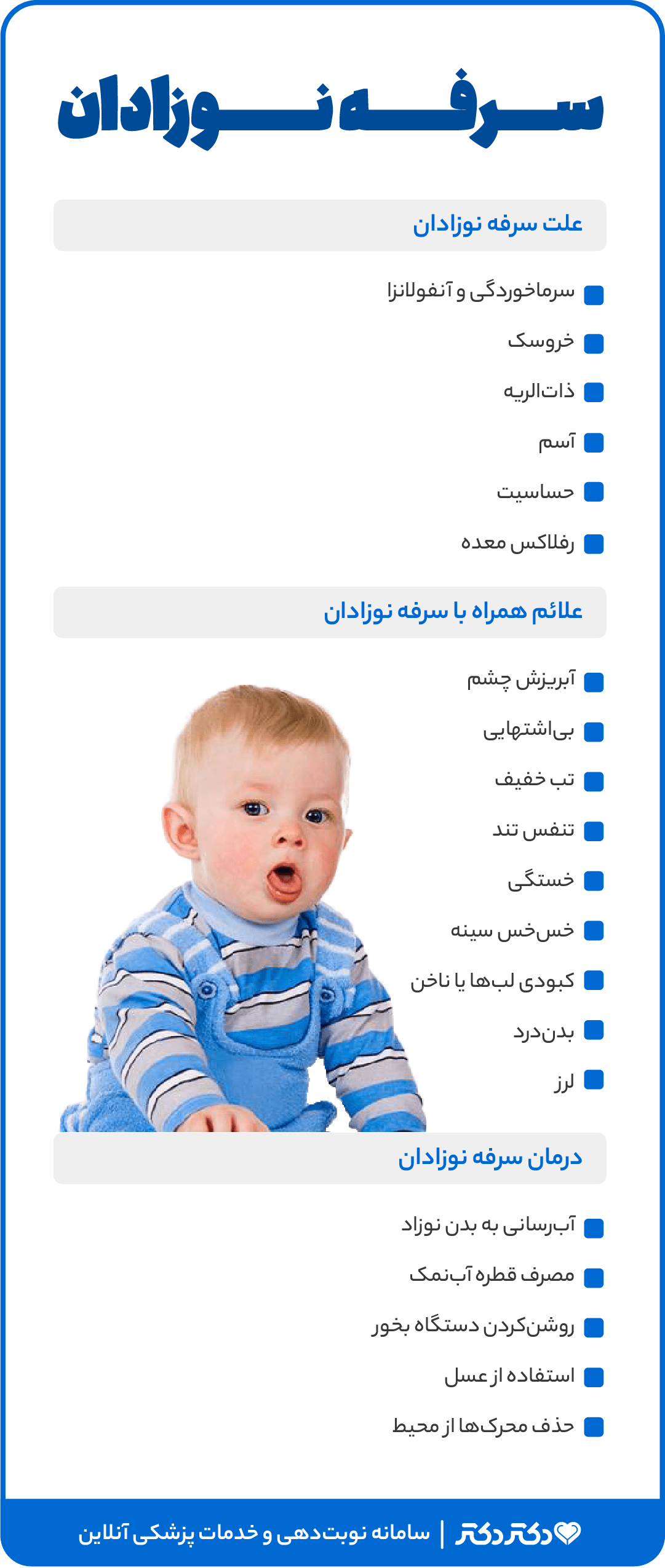 سرفه نوزادان

علت سرفه نوزادان

سرماخوردگی و آنفولانزا

خروسک

ذات‌الریه

آسم

حساسیت

رفلاکس معده

علائم همراه با سرفه نوزادان

آبریزش چشم

بی‌اشتهایی

تب خفیف

تنفس تند

خستگی

خس‌خس سینه

کبودی لب‌ها یا ناخن

بدن‌درد

لرز

درمان سرفه نوزادان

آب‌رسانی به بدن نوزاد

مصرف قطره آب‌نمک

روشن‌کردن دستگاه بخور

استفاده از عسل

حذف محرک‌ها از محیط

دکتردکتر | سامانه نوبت‌دهی و خدمات پزشکی آنلاین